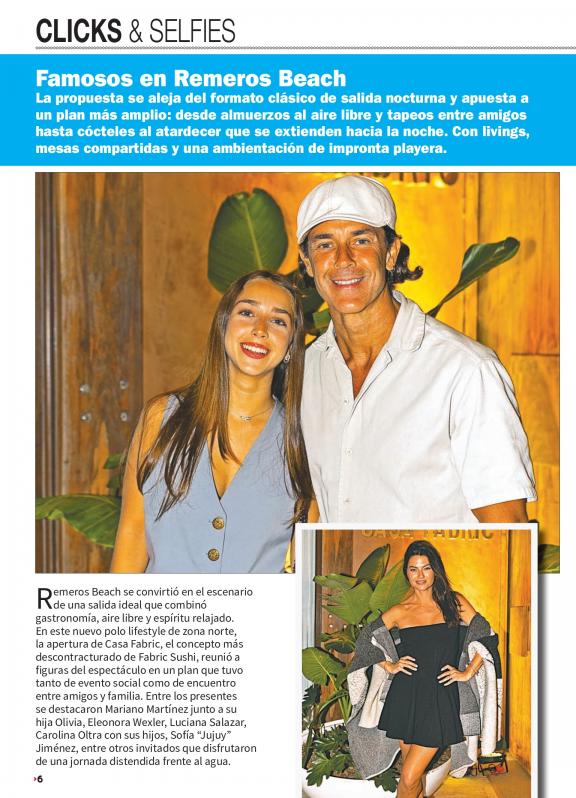 CLICKS & SELFIES

Famosos en Remeros Beach

La propuesta se aleja del formato clásico de salida nocturna y apuesta a un plan más amplio: desde almuerzos al aire libre y tapeos entre amigos hasta cócteles al atardecer que se extienden hacia la noche. Con livings, mesas compartidas y una ambientación de impronta playera.

Remeros Beach se convirtió en el escenario de una salida ideal que combinó gastronomía, aire libre y espíritu relajado. En este nuevo polo lifestyle de zona norte, la apertura de Casa Fabric, el concepto más descontracturado de Fabric Sushi, reunió a figuras del espectáculo en un plan que tuvo tanto de evento social como de encuentro entre amigos y familia. Entre los presentes se destacaron Mariano Martínez junto a su hija Olivia, Eleonora Wexler, Luciana Salazar, Carolina Oltra con sus hijos, Sofía "Jujuy" Jiménez, entre otros invitados que disfrutaron de una jornada distendida frente al agua.

6